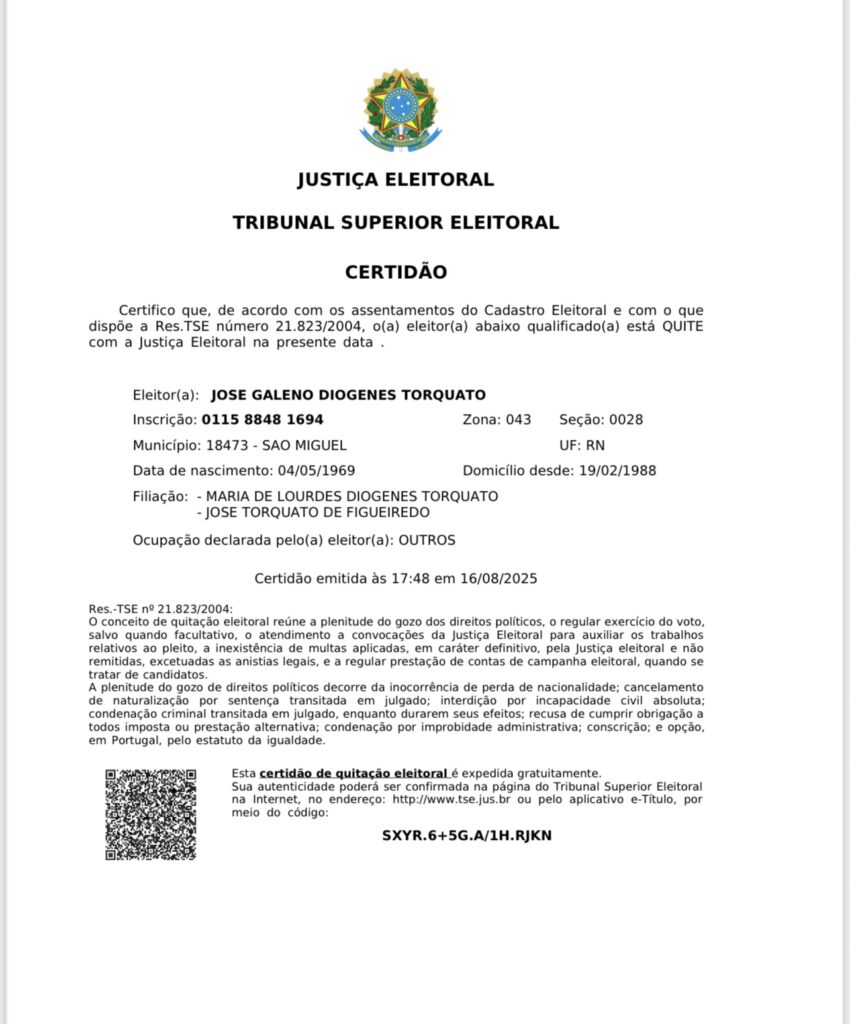 JUSTIÇA ELEITORAL

TRIBUNAL SUPERIOR ELEITORAL

CERTIDÃO

Certifico que, de acordo com os assentamentos do Cadastro Eleitoral e com o que dispõe a Res.TSE número 21.823/2004, o(a) eleitor(a) abaixo qualificado(a) está QUITE com a Justiça Eleitoral na presente data .

Eleitor(a): JOSE GALENO DIOGENES TORQUATO

Inscrição: 0115 8848 1694 Zona: 043 Seção: 0028

Município: 18473 - SAO MIGUEL UF: RN

Data de nascimento: 04/05/1969 Domicílio desde: 19/02/1988

Filiação: - MARIA DE LOURDES DIOGENES TORQUATO
- JOSE TORQUATO DE FIGUEIREDO

Ocupação declarada pelo(a) eleitor(a): OUTROS

Certidão emitida às 17:48 em 16/08/2025

Res.-TSE nº 21.823/2004:
O conceito de quitação eleitoral reúne a plenitude do gozo dos direitos políticos, o regular exercício do voto, salvo quando facultativo, o atendimento a convocações da Justiça Eleitoral para auxiliar os trabalhos relativos ao pleito, a inexistência de multas aplicadas, em caráter definitivo, pela Justiça eleitoral e não remitidas, excetuadas as anistias legais, e a regular prestação de contas de campanha eleitoral, quando se tratar de candidatos.
A plenitude do gozo de direitos políticos decorre da inocorrência de perda de nacionalidade; cancelamento de naturalização por sentença transitada em julgado; interdição por incapacidade civil absoluta; condenação criminal transitada em julgado, enquanto durarem seus efeitos; recusa de cumprir obrigação a todos imposta ou prestação alternativa; condenação por improbidade administrativa; conscrição; e opção, em Portugal, pelo estatuto da igualdade.

Esta certidão de quitação eleitoral é expedida gratuitamente.
Sua autenticidade poderá ser confirmada na página do Tribunal Superior Eleitoral na Internet, no endereço: http://www.tse.jus.br ou pelo aplicativo e-Título, por meio do código:

SXYR.6+5G.A/1H.RJKN